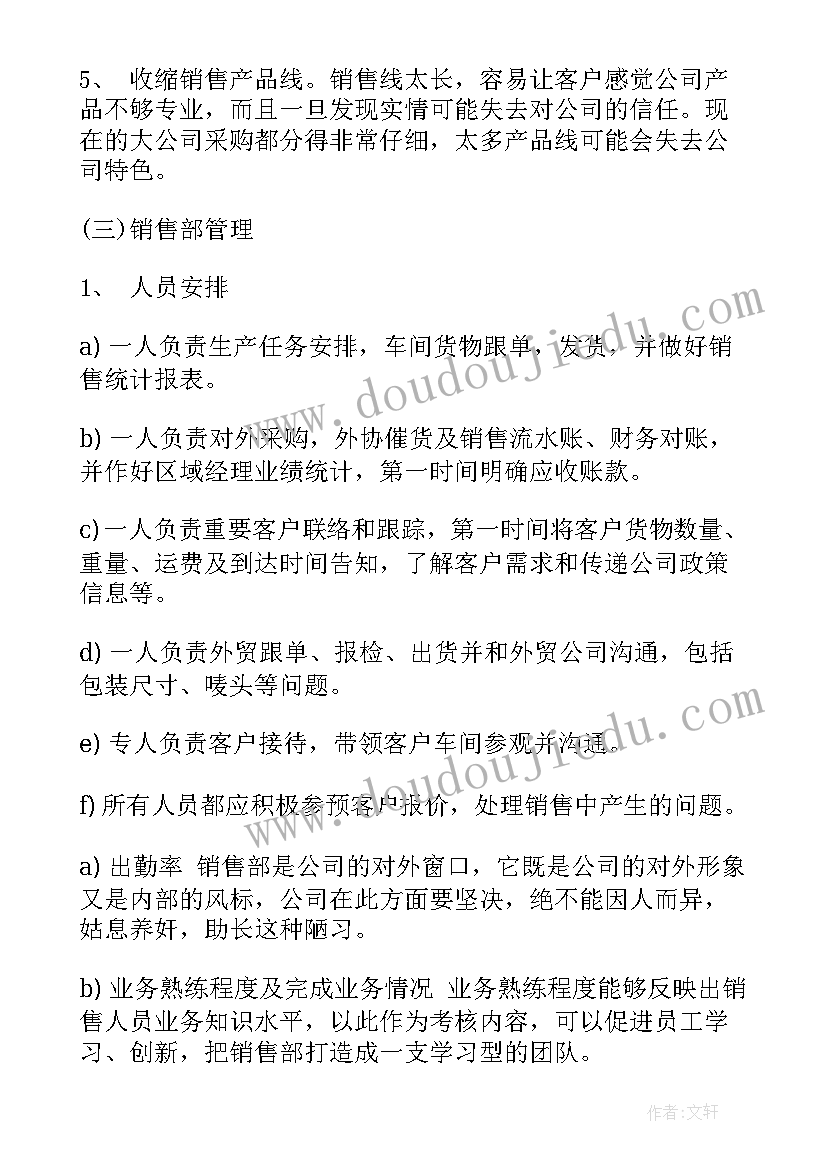 5、 收缩销售产品线。销售线太长，容易让客户感觉公司产品不够专业，而且一旦发现实情可能失去对公司的信任。现在的大公司采购都分得非常仔细，太多产品线可能会失去公司特色。

(三)销售部管理

1、 人员安排

a) 一人负责生产任务安排，车间货物跟单，发货，并做好销售统计报表。

b) 一人负责对外采购，外协催货及销售流水账、财务对账，并作好区域经理业绩统计，第一时间明确应收账款。

c) 一人负责重要客户联络和跟踪，第一时间将客户货物数量、重量、运费及到达时间告知，了解客户需求和传递公司政策信息等。

d) 一人负责外贸跟单、报检、出货并和外贸公司沟通，包括包装尺寸、唛头等问题。

e) 专人负责客户接待，带领客户车间参观并沟通。

f) 所有人员都应积极参预客户报价，处理销售中产生的问题。

a) 出勤率 销售部是公司的对外窗口，它既是公司的对外形象又是内部的风标，公司在此方面要坚决，绝不能因人而异，姑息养奸，助长这种陋习。

b) 业务熟练程度及完成业务情况 业务熟练程度能够反映出销售人员业务知识水平，以此作为考核内容，可以促进员工学习、创新，把销售部打造成一支学习型的团队。

www.doudoujiedu.com

www.doudoujiedu.com

作者:文轩